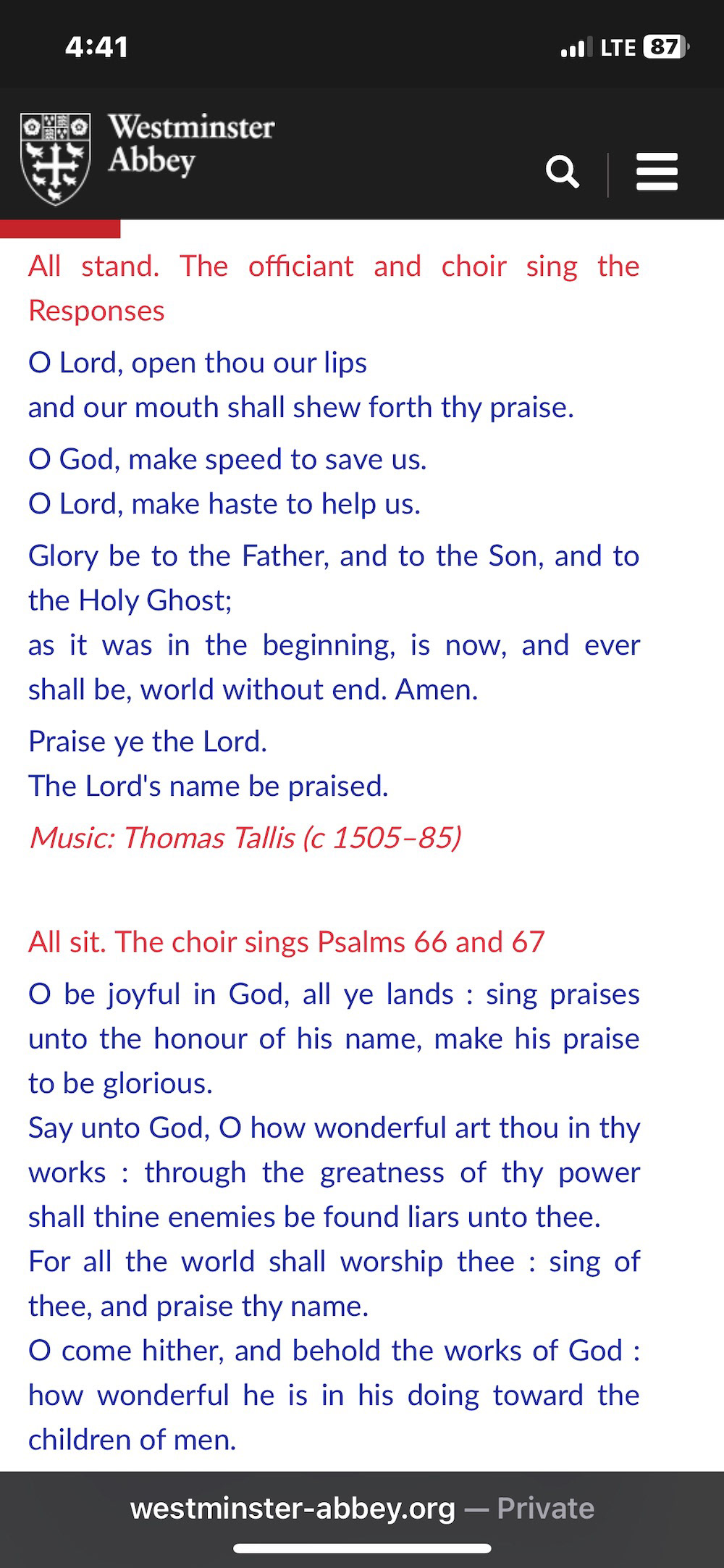 4:41

LTE 87

Westminster Abbey

All stand. The officiant and choir sing the Responses

O Lord, open thou our lips
and our mouth shall shew forth thy praise.

O God, make speed to save us.
O Lord, make haste to help us.

Glory be to the Father, and to the Son, and to the Holy Ghost;
as it was in the beginning, is now, and ever shall be, world without end. Amen.

Praise ye the Lord.
The Lord's name be praised.

Music: Thomas Tallis (c 1505–85)

All sit. The choir sings Psalms 66 and 67

O be joyful in God, all ye lands : sing praises unto the honour of his name, make his praise to be glorious.
Say unto God, O how wonderful art thou in thy works : through the greatness of thy power shall thine enemies be found liars unto thee.
For all the world shall worship thee : sing of thee, and praise thy name.
O come hither, and behold the works of God : how wonderful he is in his doing toward the children of men.

westminster-abbey.org — Private